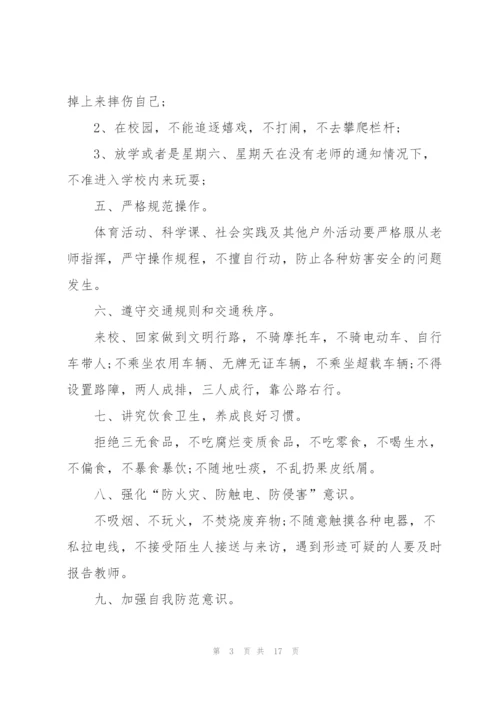 掉上来摔伤自己；

2、在校园，不能追逐嬉戏，不打闹，不去攀爬栏杆；

3、放学或者是星期六、星期天在没有老师的通知情况下，不准进入学校内来玩耍；

五、严格规范操作。

体育活动、科学课、社会实践及其他户外活动要严格服从老师指挥，严守操作规程，不擅自行动，防止各种妨害安全的问题发生。

六、遵守交通规则和交通秩序。

来校、回家做到文明行路，不骑摩托车，不骑电动车、自行车带人;不乘坐农用车辆、无牌无证车辆，不乘坐超载车辆;不得设置路障，两人成排，三人成行，靠公路右行。

七、讲究饮食卫生，养成良好习惯。

拒绝三无食品，不吃腐烂变质食品，不吃零食，不喝生水，不偏食，不暴食暴饮;不随地吐痰，不乱扔果皮纸屑。

八、强化“防火灾、防触电、防侵害”意识。

不吸烟、不玩火，不焚烧废弃物;不随意触摸各种电器，不私拉电线，不接受陌生人接送与来访，遇到形迹可疑的人要及时报告教师。

九、加强自我防范意识。

第 3 页 共 17 页